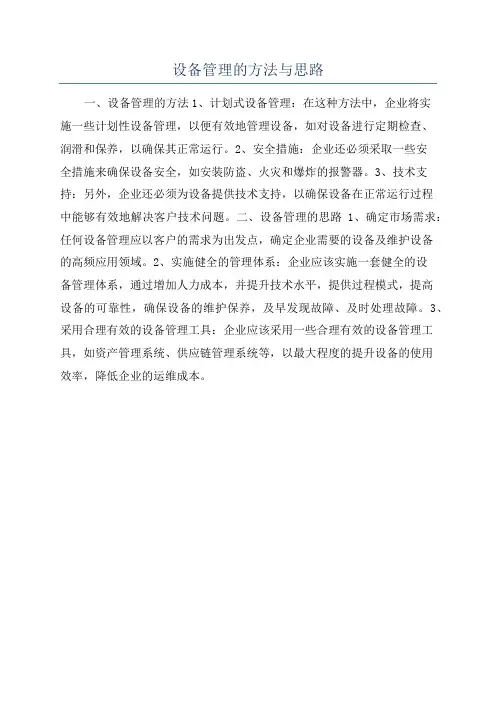 设备管理的方法与思路

一、设备管理的方法 1、计划式设备管理：在这种方法中，企业将实施一些计划性设备管理，以便有效地管理设备，如对设备进行定期检查、润滑和保养，以确保其正常运行。2、安全措施：企业还必须采取一些安全措施来确保设备安全，如安装防盗、火灾和爆炸的报警器。3、技术支持：另外，企业还必须为设备提供技术支持，以确保设备在正常运行过程中能够有效地解决客户技术问题。二、设备管理的思路 1、确定市场需求：任何设备管理应以客户的需求为出发点，确定企业需要的设备及维护设备的高频应用领域。2、实施健全的管理体系：企业应该实施一套健全的设备管理体系，通过增加人力成本，并提升技术水平，提供过程模式，提高设备的可靠性，确保设备的维护保养，及早发现故障、及时处理故障。3、采用合理有效的设备管理工具：企业应该采用一些合理有效的设备管理工具，如资产管理系统、供应链管理系统等，以最大程度的提升设备的使用效率，降低企业的运维成本。